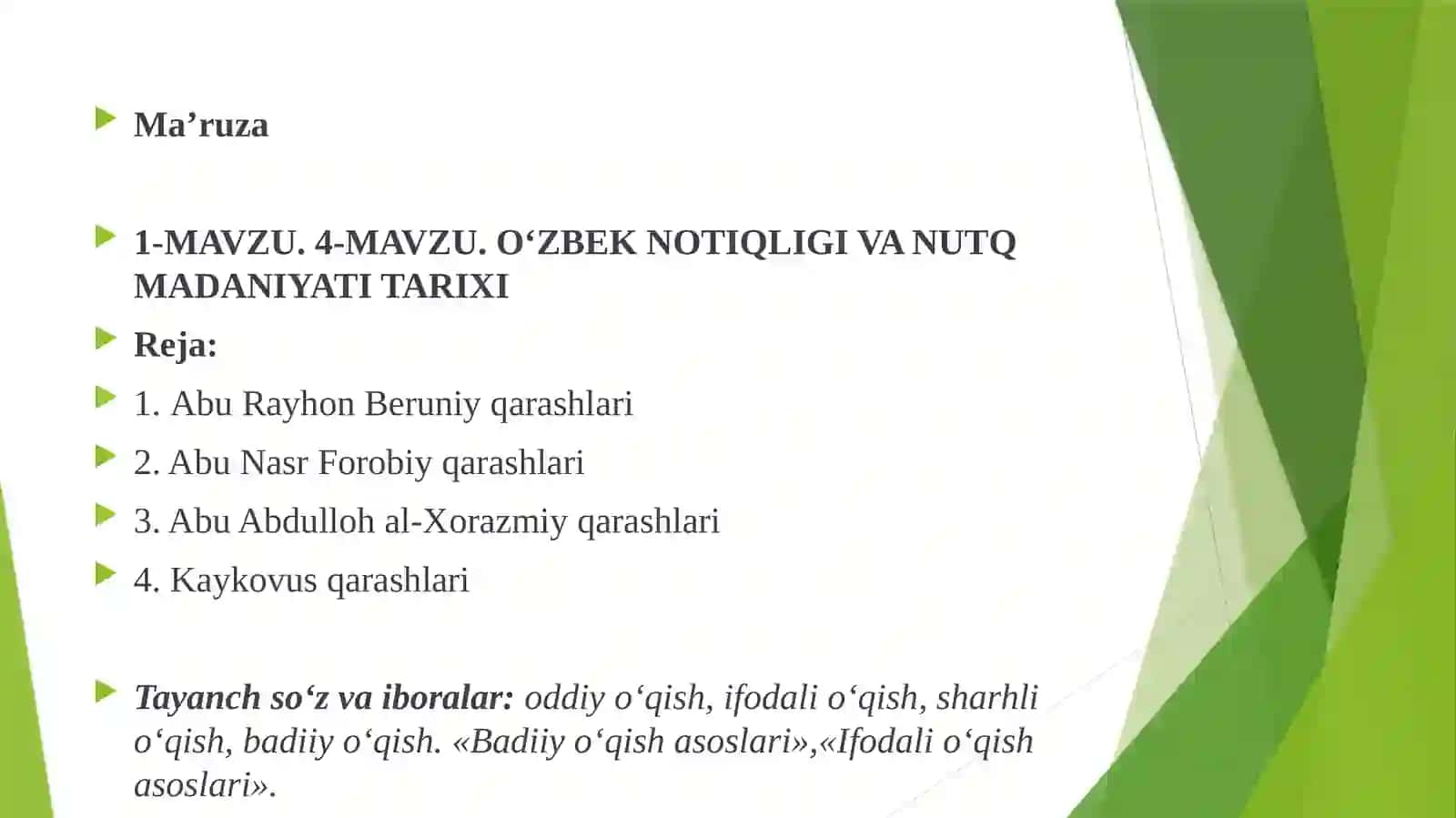 Ma’ruza

1-MAVZU. 4-MAVZU. O‘ZBEK NOTIQLIGI VA NUTQ MADANIYATI TARIXI

Reja:

1. Abu Rayhon Beruniy qarashlari

2. Abu Nasr Forobiy qarashlari

3. Abu Abdulloh al-Xorazmiy qarashlari

4. Kaykovus qarashlari

Tayanch so‘z va iboralar: oddiy o‘qish, ifodali o‘qish, sharhli o‘qish, badiiy o‘qish. «Badiiy o‘qish asoslari»,«Ifodali o‘qish asoslari».